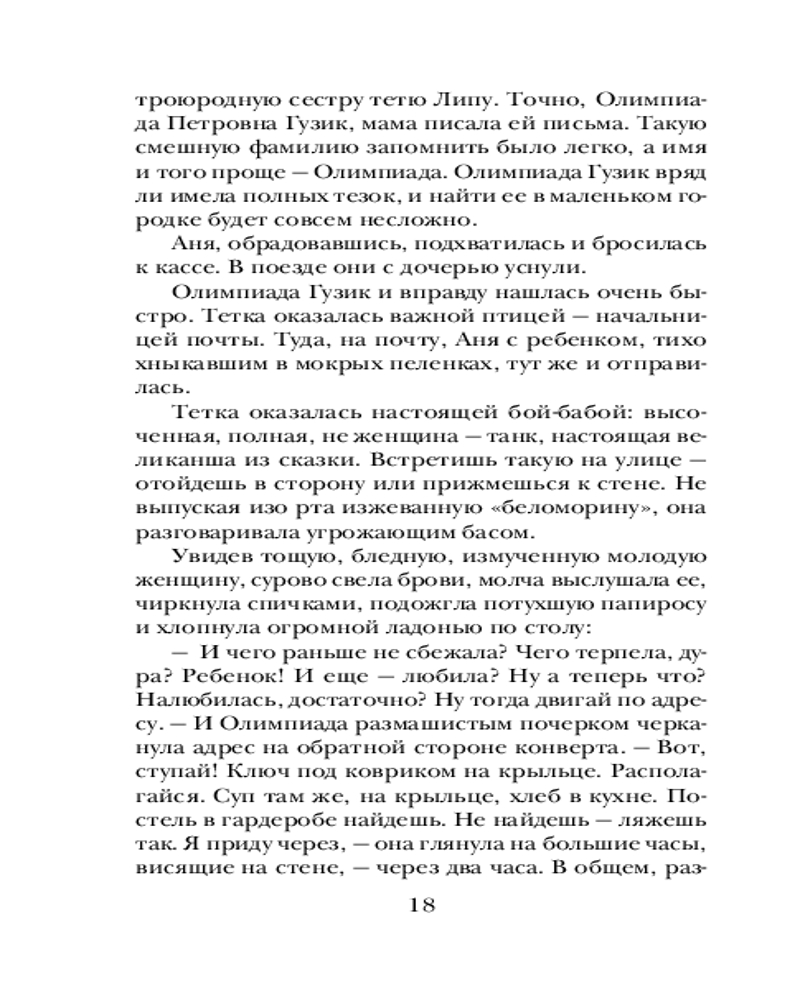 троюродную сестру тетю Липу. Точно, Олимпиада Петровна Гузик, мама писала ей письма. Такую смешную фамилию запомнить было легко, а имя и того проще — Олимпиада. Олимпиада Гузик вряд ли имела полных тезок, и найти ее в маленьком городке будет совсем несложно.

Аня, обрадовавшись, подхватилась и бросилась к кассе. В поезде они с дочерью уснули.

Олимпиада Гузик и вправду нашлась очень быстро. Тетка оказалась важной птицей — начальницей почты. Туда, на почту, Аня с ребенком, тихо хныкавшим в мокрых пеленках, тут же и отправилась.

Тетка оказалась настоящей бой-бабой: высоченная, полная, не женщина — танк, настоящая великанша из сказки. Встретишь такую на улице — отойдешь в сторону или прижмешься к стене. Не выпуская изо рта изжеванную «беломорину», она разговаривала угрожающим басом.

Увидев тощую, бледную, измученную молодую женщину, сурово свела брови, молча выслушала ее, чиркнула спичками, подожгла потухшую папиросу и хлопнула огромной ладонью по столу:

— И чего раньше не сбежала? Чего терпела, дура? Ребенок! И еще — любила? Ну а теперь что? Налюбилась, достаточно? Ну тогда двигай по адресу. — И Олимпиада размашистым почерком черканула адрес на обратной стороне конверта. — Вот, ступай! Ключ под ковриком на крыльце. Располагайся. Суп там же, на крыльце, хлеб в кухне. Постель в гардеробе найдешь. Не найдешь — ляжешь так. Я приду через, — она глянула на большие часы, висящие на стене, — через два часа. В общем, раз-

18